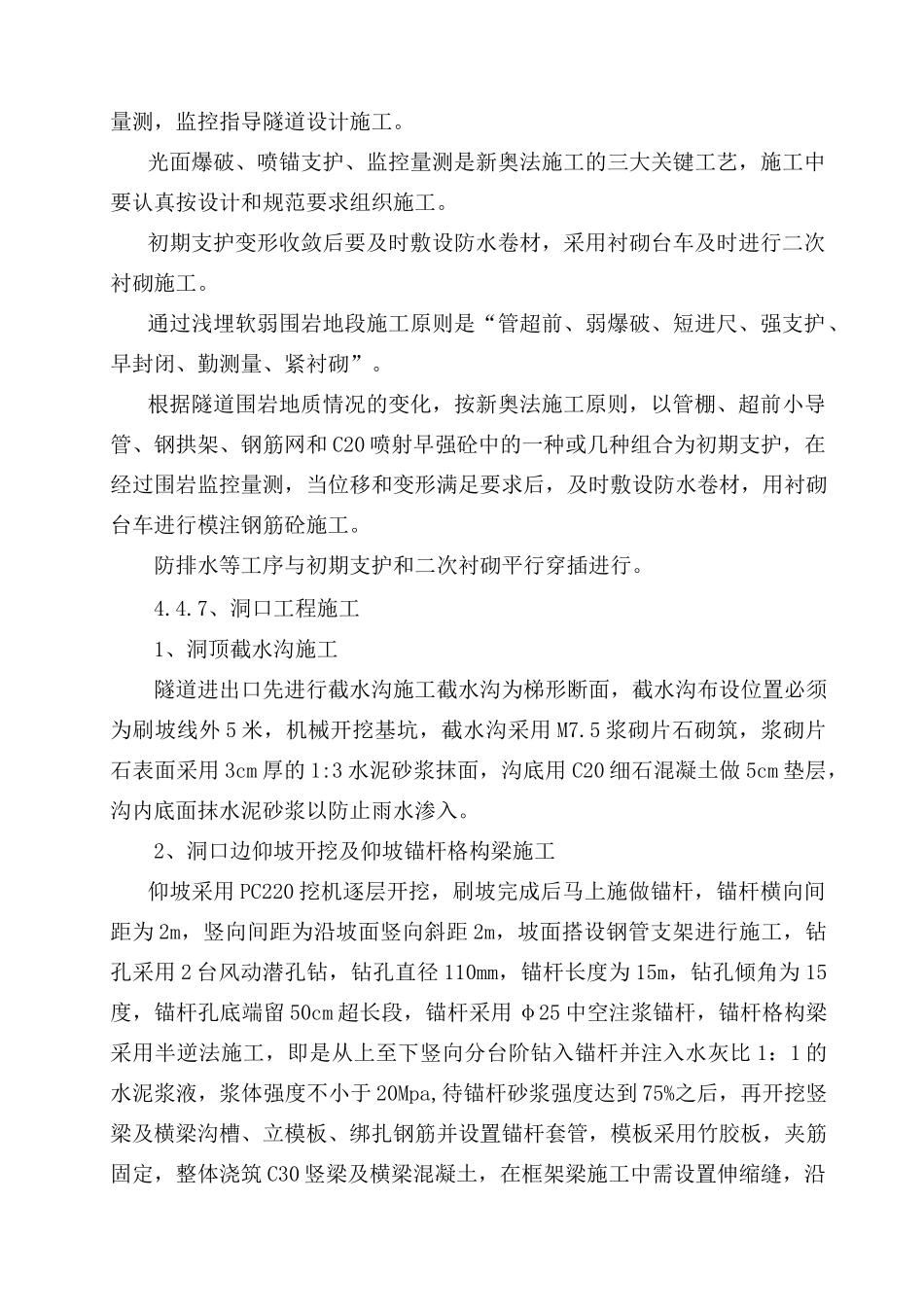 量测，监控指导隧道设计施工。

光面爆破、喷锚支护、监控量测是新奥法施工的三大关键工艺，施工中要认真按设计和规范要求组织施工。

初期支护变形收敛后要及时敷设防水卷材，采用衬砌台车及时进行二次衬砌施工。

通过浅埋软弱围岩地段施工原则是“管超前、弱爆破、短进尺、强支护、早封闭、勤测量、紧衬砌”。

根据隧道围岩地质情况的变化，按新奥法施工原则，以管棚、超前小导管、钢拱架、钢筋网和C20喷射早强砼中的一种或几种组合为初期支护，在经过围岩监控量测，当位移和变形满足要求后，及时敷设防水卷材，用衬砌台车进行模注钢筋砼施工。

防排水等工序与初期支护和二次衬砌平行穿插进行。

4.4.7、洞口工程施工

1、洞顶截水沟施工

隧道进出口先进行截水沟施工截水沟为梯形断面，截水沟布设位置必须为刷坡线外5米，机械开挖基坑，截水沟采用M7.5浆砌片石砌筑，浆砌片石表面采用3cm厚的1:3水泥砂浆抹面，沟底用C20细石混凝土做5cm垫层，沟内底面抹水泥砂浆以防止雨水渗入。

2、洞口边仰坡开挖及仰坡锚杆格构梁施工

仰坡采用PC220挖机逐层开挖，刷坡完成后马上施做锚杆，锚杆横向间距为2m，竖向间距为沿坡面竖向斜距2m，坡面搭设钢管支架进行施工，钻孔采用2台风动潜孔钻，钻孔直径110mm，锚杆长度为15m，钻孔倾角为15度，锚杆孔底端留50cm超长段，锚杆采用φ25中空注浆锚杆，锚杆格构梁采用半逆法施工，即是从上至下竖向分台阶钻入锚杆并注入水灰比1：1的水泥浆液，浆体强度不小于20Mpa,待锚杆砂浆强度达到75%之后，再开挖竖梁及横梁沟槽、立模板、绑扎钢筋并设置锚杆套管，模板采用竹胶板，夹筋固定，整体浇筑C30竖梁及横梁混凝土，在框架梁施工中需设置伸缩缝，沿